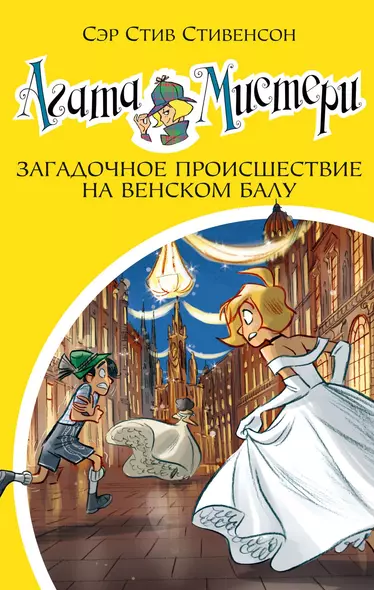 Сэр Стив Стивенсон

Агата Мистери

ЗАГАДОЧНОЕ ПРОИСШЕСТВИЕ НА ВЕНСКОМ БАЛУ